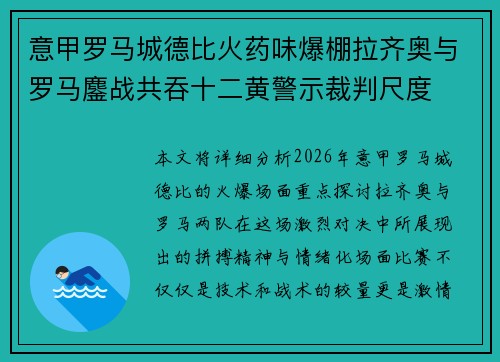 意甲罗马城德比火药味爆棚拉齐奥与罗马鏖战共吞十二黄警示裁判尺度

本文将详细分析2026年意甲罗马城德比的火爆场面重点探讨拉齐奥与罗马两队在这场激烈对决中所展现出的拼搏精神与情绪化场面比赛不仅仅是技术和战术的较量更是激情